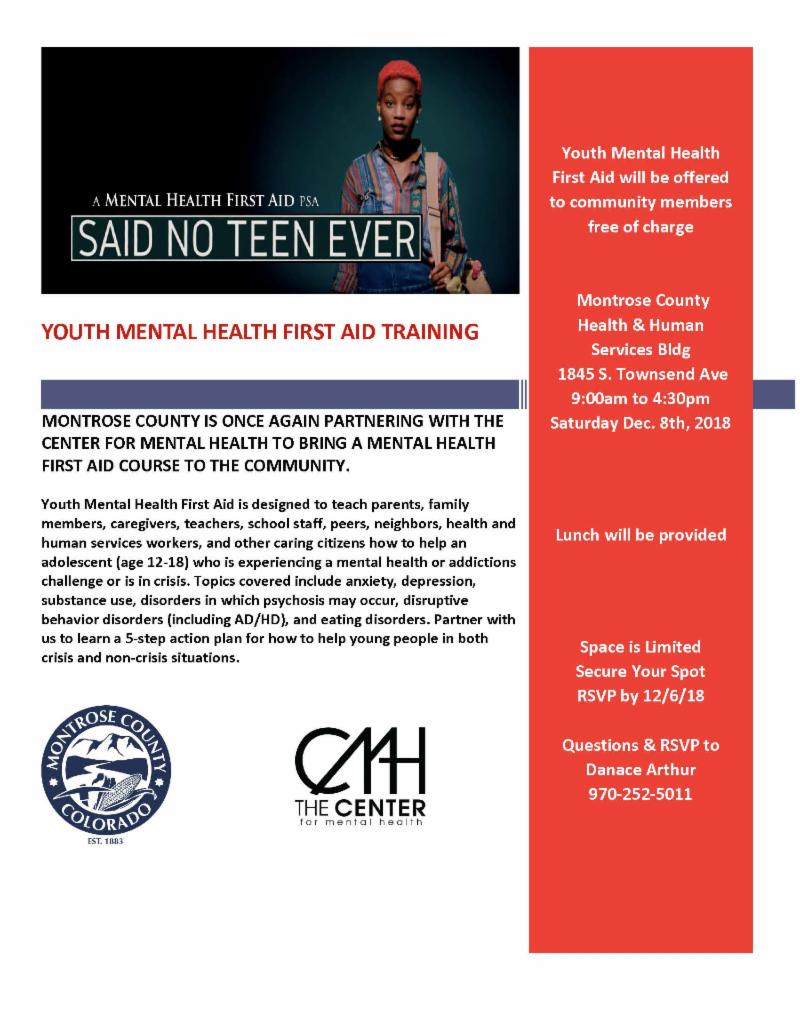 A MENTAL HEALTH FIRST AID PSA
SAID NO TEEN EVER

YOUTH MENTAL HEALTH FIRST AID TRAINING

MONTROSE COUNTY IS ONCE AGAIN PARTNERING WITH THE CENTER FOR MENTAL HEALTH TO BRING A MENTAL HEALTH FIRST AID COURSE TO THE COMMUNITY.

Youth Mental Health First Aid is designed to teach parents, family members, caregivers, teachers, school staff, peers, neighbors, health and human services workers, and other caring citizens how to help an adolescent (age 12-18) who is experiencing a mental health or addictions challenge or is in crisis. Topics covered include anxiety, depression, substance use, disorders in which psychosis may occur, disruptive behavior disorders (including AD/HD), and eating disorders. Partner with us to learn a 5-step action plan for how to help young people in both crisis and non-crisis situations.

MONTROSE COUNTY
COLORADO
EST. 1883

CMH
THE CENTER
for mental health

Youth Mental Health First Aid will be offered to community members free of charge

Montrose County Health & Human Services Bldg
1845 S. Townsend Ave
9:00am to 4:30pm
Saturday Dec. 8th, 2018

Lunch will be provided

Space is Limited
Secure Your Spot
RSVP by 12/6/18

Questions & RSVP to
Danace Arthur
970-252-5011